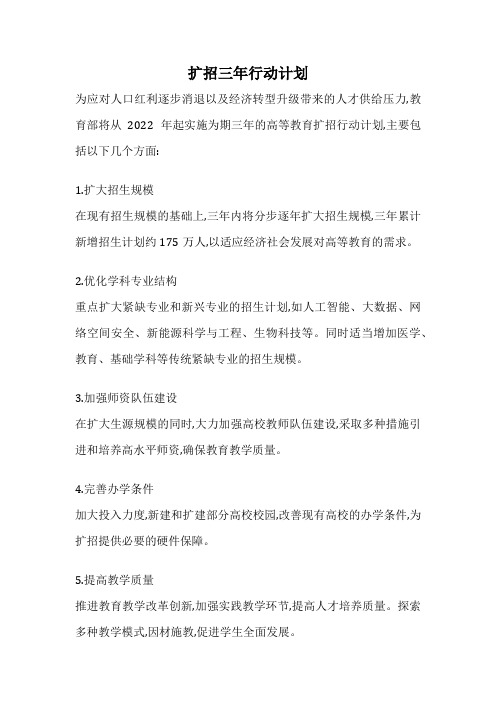 扩招三年行动计划

为应对人口红利逐步消退以及经济转型升级带来的人才供给压力,教育部将从 2022 年起实施为期三年的高等教育扩招行动计划,主要包括以下几个方面:

1.扩大招生规模

在现有招生规模的基础上,三年内将分步逐年扩大招生规模,三年累计新增招生计划约 175 万人,以适应经济社会发展对高等教育的需求。

2.优化学科专业结构

重点扩大紧缺专业和新兴专业的招生计划,如人工智能、大数据、网络空间安全、新能源科学与工程、生物科技等。同时适当增加医学、教育、基础学科等传统紧缺专业的招生规模。

3.加强师资队伍建设

在扩大生源规模的同时,大力加强高校教师队伍建设,采取多种措施引进和培养高水平师资,确保教育教学质量。

4.完善办学条件

加大投入力度,新建和扩建部分高校校园,改善现有高校的办学条件,为扩招提供必要的硬件保障。

5.提高教学质量

推进教育教学改革创新,加强实践教学环节,提高人才培养质量。探索多种教学模式,因材施教,促进学生全面发展。